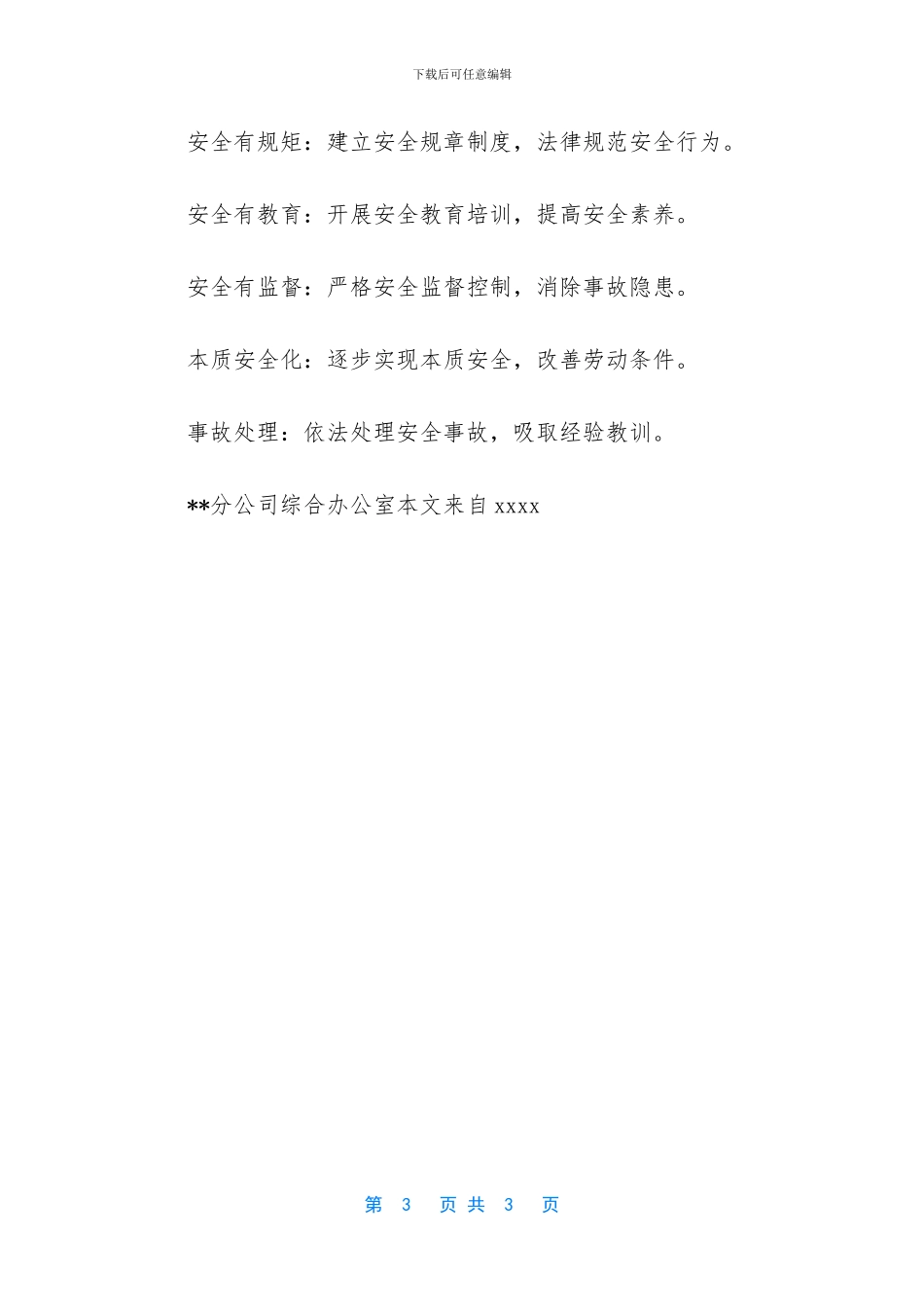 下载后可任意编辑

安全有规矩：建立安全规章制度，法律规范安全行为。

安全有教育：开展安全教育培训，提高安全素养。

安全有监督：严格安全监督控制，消除事故隐患。

本质安全化：逐步实现本质安全，改善劳动条件。

事故处理：依法处理安全事故，吸取经验教训。

**分公司综合办公室本文来自xxxx

第3页共3页